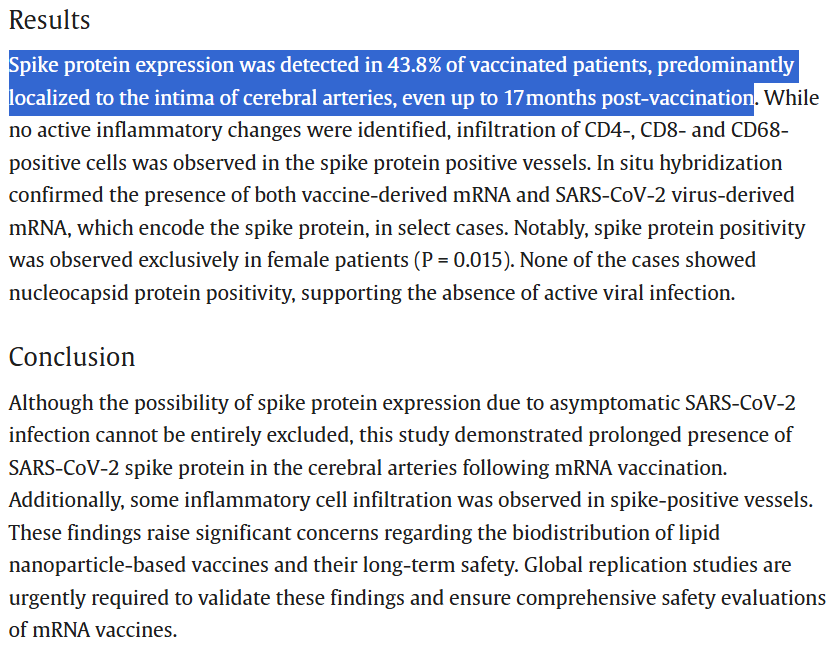 Results

Spike protein expression was detected in 43.8% of vaccinated patients, predominantly localized to the intima of cerebral arteries, even up to 17months post-vaccination. While no active inflammatory changes were identified, infiltration of CD4-, CD8- and CD68-positive cells was observed in the spike protein positive vessels. In situ hybridization confirmed the presence of both vaccine-derived mRNA and SARS-CoV-2 virus-derived mRNA, which encode the spike protein, in select cases. Notably, spike protein positivity was observed exclusively in female patients (P = 0.015). None of the cases showed nucleocapsid protein positivity, supporting the absence of active viral infection.

Conclusion

Although the possibility of spike protein expression due to asymptomatic SARS-CoV-2 infection cannot be entirely excluded, this study demonstrated prolonged presence of SARS-CoV-2 spike protein in the cerebral arteries following mRNA vaccination. Additionally, some inflammatory cell infiltration was observed in spike-positive vessels. These findings raise significant concerns regarding the biodistribution of lipid nanoparticle-based vaccines and their long-term safety. Global replication studies are urgently required to validate these findings and ensure comprehensive safety evaluations of mRNA vaccines.